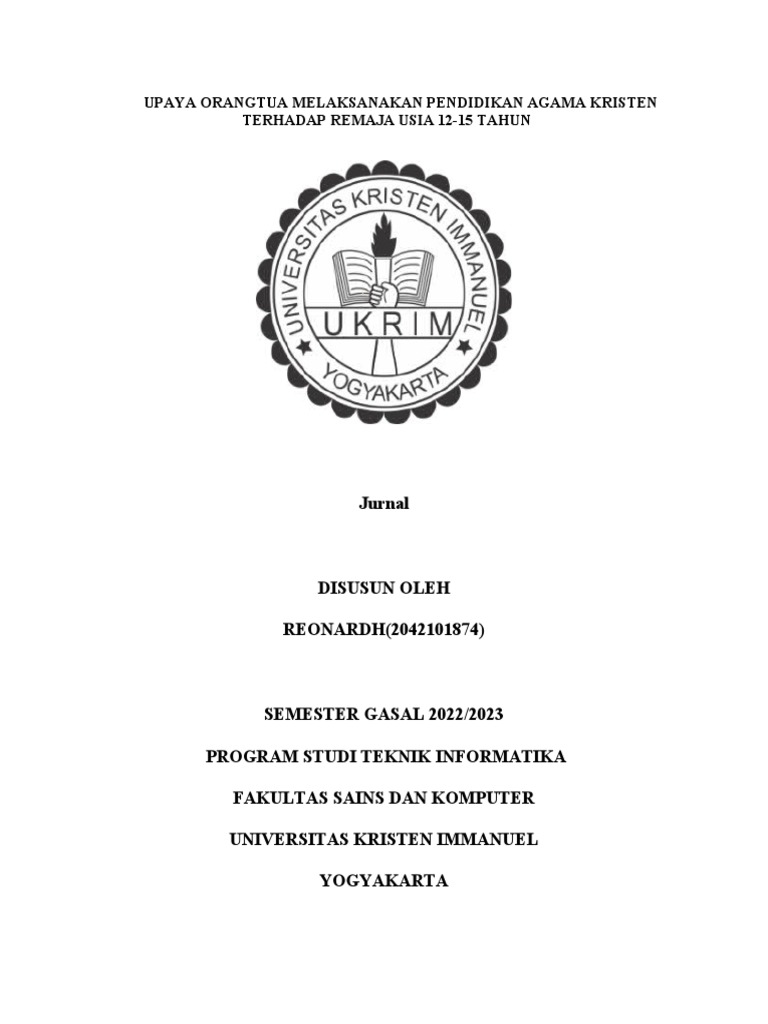 UPAYA ORANGTUA MELAKSANAKAN PENDIDIKAN AGAMA KRISTEN TERHADAP REMAJA USIA 12-15 TAHUN

UNIVERSITAS KRISTEN IMMANUEL
UKRIM
YOGYAKARTA

Jurnal

DISUSUN OLEH

REONARDH(2042101874)

SEMESTER GASAL 2022/2023

PROGRAM STUDI TEKNIK INFORMATIKA

FAKULTAS SAINS DAN KOMPUTER

UNIVERSITAS KRISTEN IMMANUEL

YOGYAKARTA